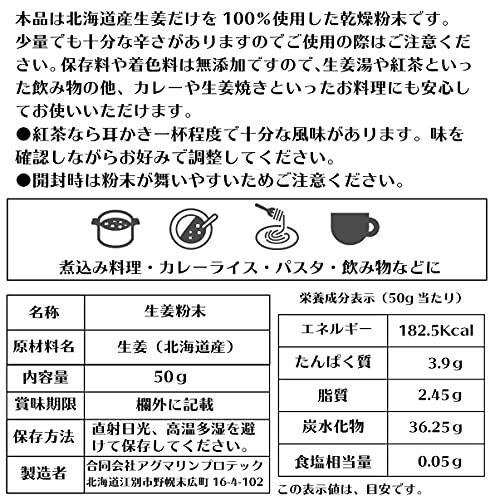 本品は北海道産生姜だけを 100%使用した乾燥粉末です。少量でも十分な辛さがありますのでご使用の際はご注意ください。保存料や着色料は無添加ですので、生姜湯や紅茶といった飲み物の他、カレーや生姜焼きといったお料理にも安心してお使いいただけます。
●紅茶なら耳かき一杯程度で十分な風味があります。味を確認しながらお好みで調整してください。
●開封時は粉末が舞いやすいためご注意ください。

煮込み料理・カレーライス・パスタ・飲み物などに

| 名称 | 生姜粉末 |
|---|---|
| 原材料名 | 生姜（北海道産） |
| 内容量 | 50g |
| 賞味期限 | 欄外に記載 |
| 保存方法 | 直射日光、高温多湿を避けて保存してください。 |
| 製造者 | 合同会社アグマリンプロテック 北海道江別市野幌末広町 16-4-102 |

栄養成分表示（50g 当たり）

| エネルギー | 182.5Kcal |
|---|---|
| たんぱく質 | 3.9g |
| 脂質 | 2.45g |
| 炭水化物 | 36.25g |
| 食塩相当量 | 0.05g |

この表示値は、目安です。